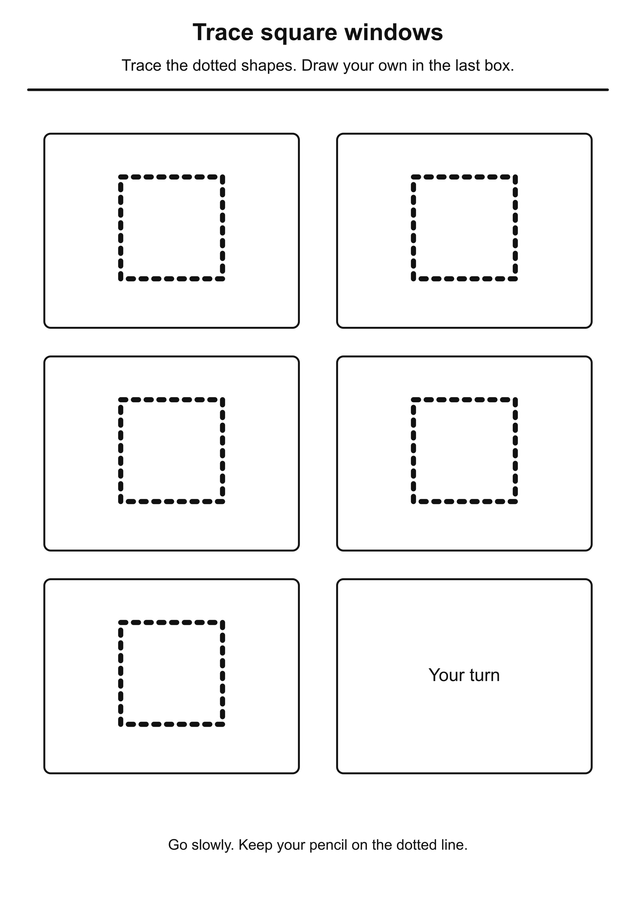 Trace square windows

Trace the dotted shapes. Draw your own in the last box.

Your turn

Go slowly. Keep your pencil on the dotted line.